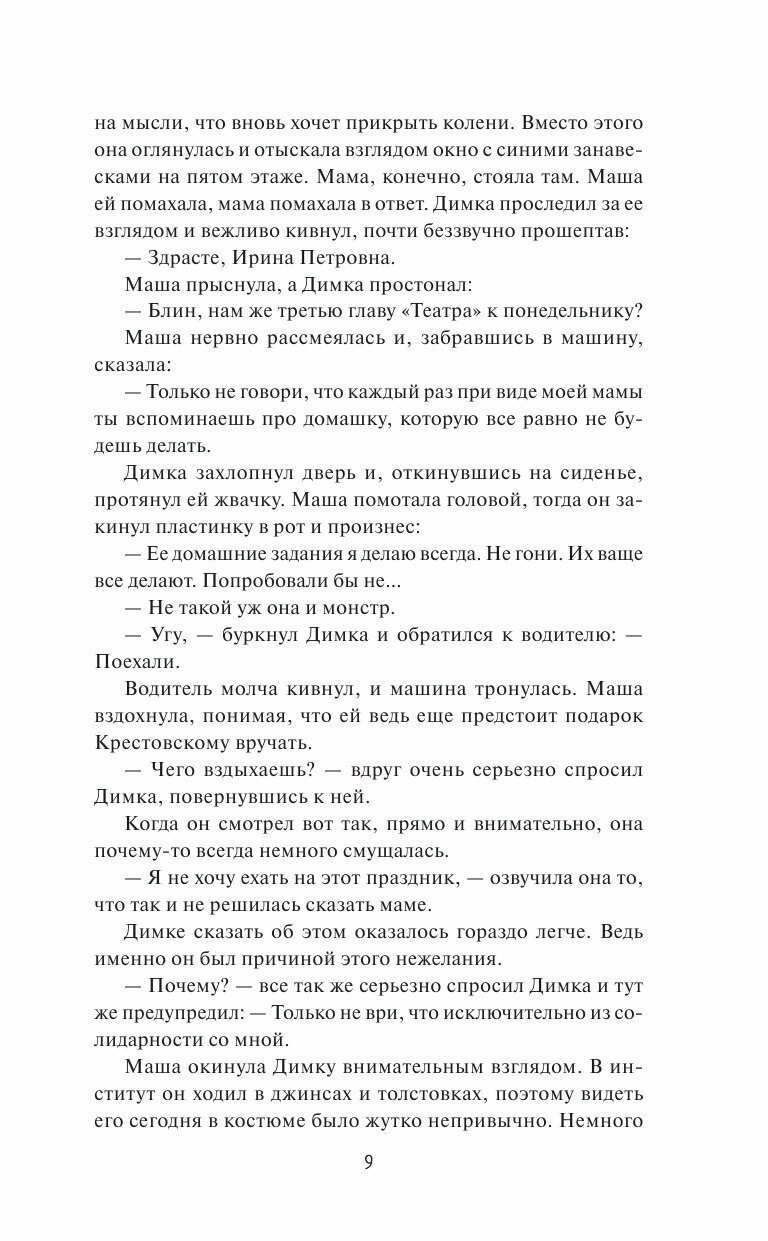 на мысли, что вновь хочет прикрыть колени. Вместо этого она оглянулась и отыскала взглядом окно с синими занавесками на пятом этаже. Мама, конечно, стояла там. Маша ей помахала, мама помахала в ответ. Димка проследил за ее взглядом и вежливо кивнул, почти беззвучно прошептав:

— Здрасте, Ирина Петровна.

Маша прыснула, а Димка простонал:

— Блин, нам же третью главу «Театра» к понедельнику?

Маша нервно рассмеялась и, забравшись в машину, сказала:

— Только не говори, что каждый раз при виде моей мамы ты вспоминаешь про домашку, которую все равно не будешь делать.

Димка захлопнул дверь и, откинувшись на сиденье, протянул ей жвачку. Маша помотала головой, тогда он закинул пластинку в рот и произнес:

— Ее домашние задания я делаю всегда. Не гони. Их ваще все делают. Попробовали бы не...

— Не такой уж она и монстр.

— Угу, — буркнул Димка и обратился к водителю: — Поехали.

Водитель молча кивнул, и машина тронулась. Маша вздохнула, понимая, что ей ведь еще предстоит подарок Крестовскому вручать.

— Чего вздыхаешь? — вдруг очень серьезно спросил Димка, повернувшись к ней.

Когда он смотрел вот так, прямо и внимательно, она почему-то всегда немного смущалась.

— Я не хочу ехать на этот праздник, — озвучила она то, что так и не решилась сказать маме.

Димке сказать об этом оказалось гораздо легче. Ведь именно он был причиной этого нежелания.

— Почему? — все так же серьезно спросил Димка и тут же предупредил: — Только не ври, что исключительно из солидарности со мной.

Маша окинула Димку внимательным взглядом. В институт он ходил в джинсах и толстовках, поэтому видеть его сегодня в костюме было жутко непривычно. Немного

9